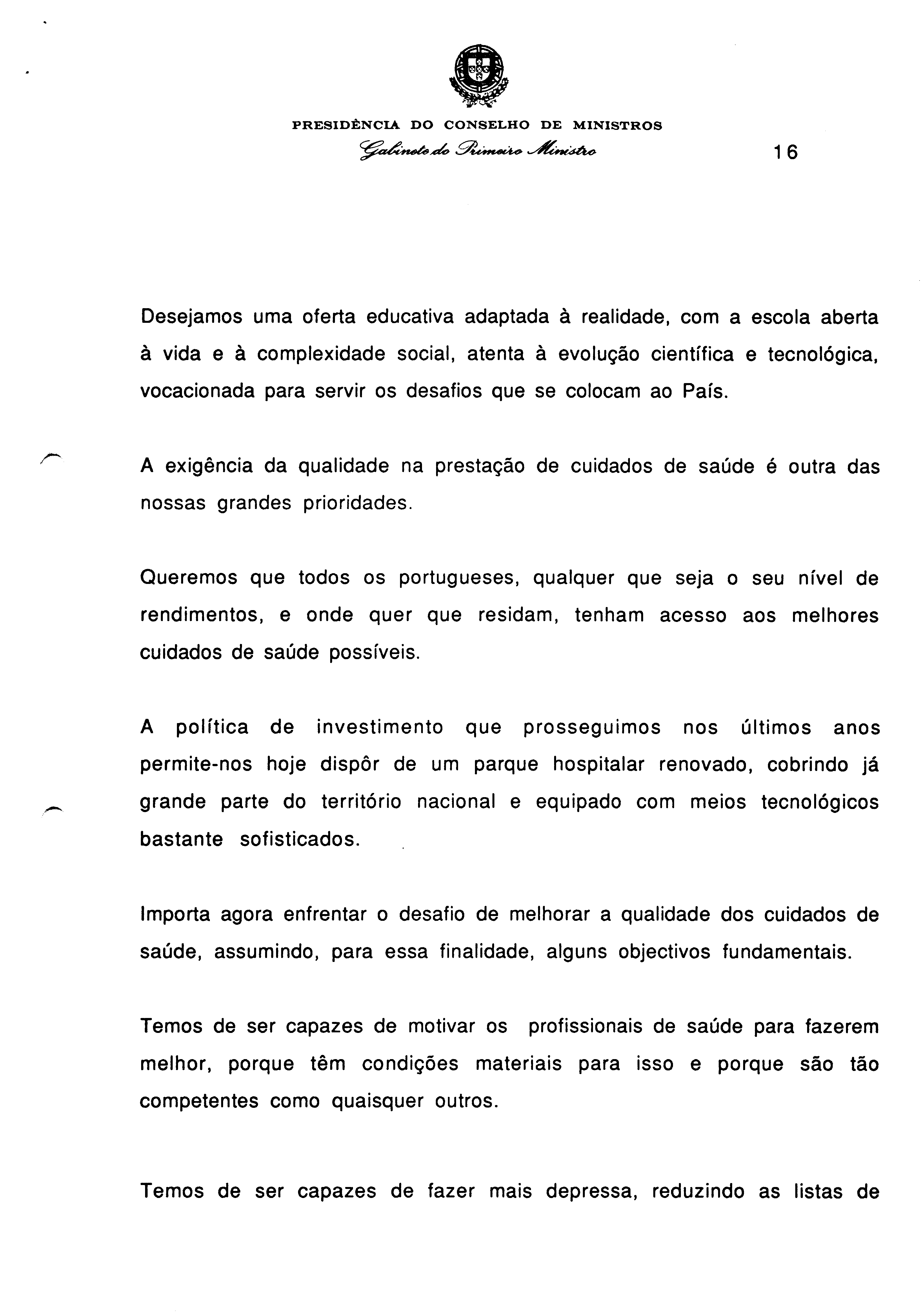 PRESIDÊNCIA DO CONSELHO DE MINISTROS
Gabinete do Primeiro Ministro

16

Desejamos uma oferta educativa adaptada à realidade, com a escola aberta à vida e à complexidade social, atenta à evolução científica e tecnológica, vocacionada para servir os desafios que se colocam ao País.

A exigência da qualidade na prestação de cuidados de saúde é outra das nossas grandes prioridades.

Queremos que todos os portugueses, qualquer que seja o seu nível de rendimentos, e onde quer que residam, tenham acesso aos melhores cuidados de saúde possíveis.

A política de investimento que prosseguimos nos últimos anos permite-nos hoje dispôr de um parque hospitalar renovado, cobrindo já grande parte do território nacional e equipado com meios tecnológicos bastante sofisticados.

Importa agora enfrentar o desafio de melhorar a qualidade dos cuidados de saúde, assumindo, para essa finalidade, alguns objectivos fundamentais.

Temos de ser capazes de motivar os profissionais de saúde para fazerem melhor, porque têm condições materiais para isso e porque são tão competentes como quaisquer outros.

Temos de ser capazes de fazer mais depressa, reduzindo as listas de